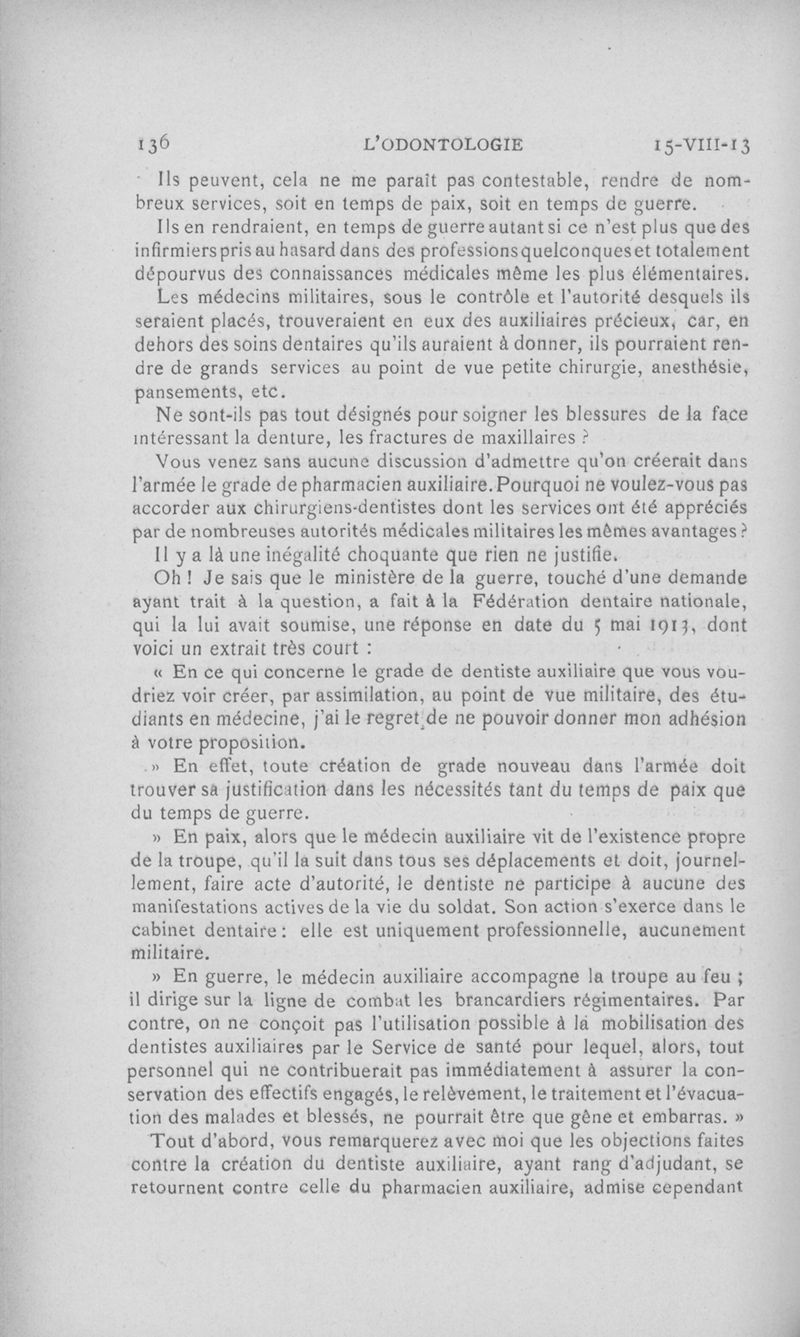 136 L'ODONTOLOGIE 15-VIII-13

Ils peuvent, cela ne me paraît pas contestable, rendre de nombreux services, soit en temps de paix, soit en temps de guerre.

Ils en rendraient, en temps de guerre autant si ce n'est plus que des infirmiers pris au hasard dans des professions quelconques et totalement dépourvus des connaissances médicales même les plus élémentaires.

Les médecins militaires, sous le contrôle et l'autorité desquels ils seraient placés, trouveraient en eux des auxiliaires précieux, car, en dehors des soins dentaires qu'ils auraient à donner, ils pourraient rendre de grands services au point de vue petite chirurgie, anesthésie, pansements, etc.

Ne sont-ils pas tout désignés pour soigner les blessures de la face intéressant la denture, les fractures de maxillaires ?

Vous venez sans aucune discussion d'admettre qu'on créerait dans l'armée le grade de pharmacien auxiliaire. Pourquoi ne voulez-vous pas accorder aux chirurgiens-dentistes dont les services ont été appréciés par de nombreuses autorités médicales militaires les mêmes avantages ?

Il y a là une inégalité choquante que rien ne justifie.

Oh ! Je sais que le ministère de la guerre, touché d'une demande ayant trait à la question, a fait à la Fédération dentaire nationale, qui la lui avait soumise, une réponse en date du 5 mai 1913, dont voici un extrait très court :

« En ce qui concerne le grade de dentiste auxiliaire que vous voudriez voir créer, par assimilation, au point de vue militaire, des étudiants en médecine, j'ai le regret de ne pouvoir donner mon adhésion à votre proposition.

» En effet, toute création de grade nouveau dans l'armée doit trouver sa justification dans les nécessités tant du temps de paix que du temps de guerre.

» En paix, alors que le médecin auxiliaire vit de l'existence propre de la troupe, qu'il la suit dans tous ses déplacements et doit, journellement, faire acte d'autorité, le dentiste ne participe à aucune des manifestations actives de la vie du soldat. Son action s'exerce dans le cabinet dentaire : elle est uniquement professionnelle, aucunement militaire.

» En guerre, le médecin auxiliaire accompagne la troupe au feu ; il dirige sur la ligne de combat les brancardiers régimentaires. Par contre, on ne conçoit pas l'utilisation possible à la mobilisation des dentistes auxiliaires par le Service de santé pour lequel, alors, tout personnel qui ne contribuerait pas immédiatement à assurer la conservation des effectifs engagés, le relèvement, le traitement et l'évacuation des malades et blessés, ne pourrait être que gêne et embarras. »

Tout d'abord, vous remarquerez avec moi que les objections faites contre la création du dentiste auxiliaire, ayant rang d'adjudant, se retournent contre celle du pharmacien auxiliaire, admise cependant